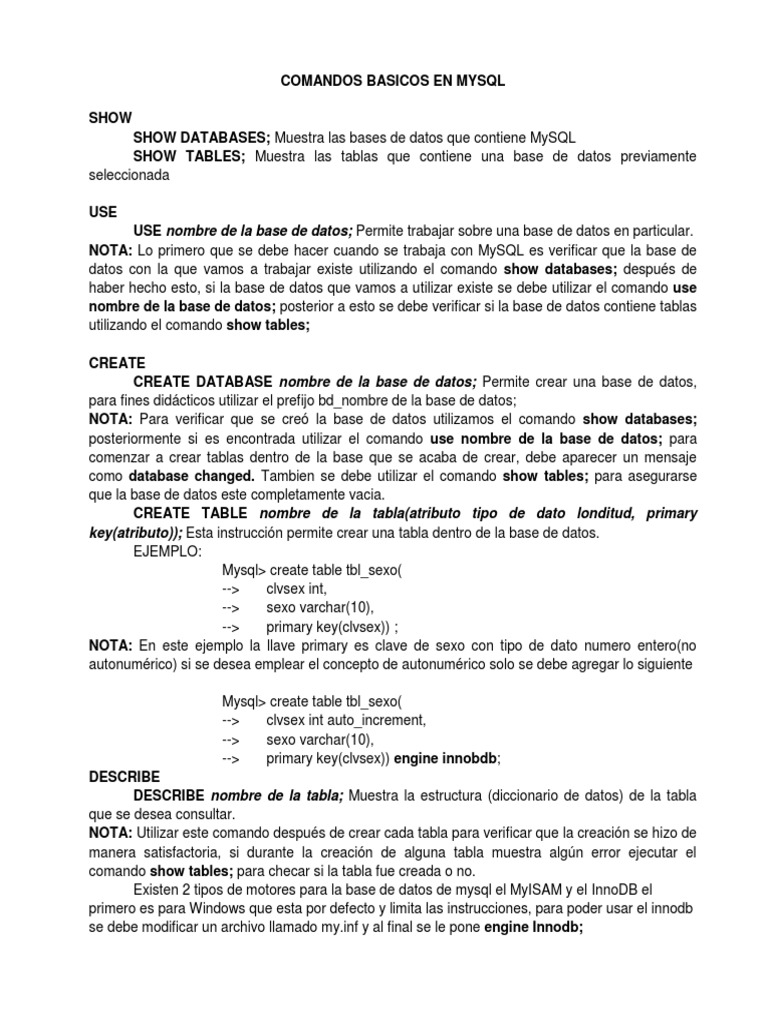 COMANDOS BASICOS EN MYSQL

SHOW

SHOW DATABASES; Muestra las bases de datos que contiene MySQL

SHOW TABLES; Muestra las tablas que contiene una base de datos previamente seleccionada

USE

USE nombre de la base de datos; Permite trabajar sobre una base de datos en particular.

NOTA: Lo primero que se debe hacer cuando se trabaja con MySQL es verificar que la base de datos con la que vamos a trabajar existe utilizando el comando show databases; después de haber hecho esto, si la base de datos que vamos a utilizar existe se debe utilizar el comando use nombre de la base de datos; posterior a esto se debe verificar si la base de datos contiene tablas utilizando el comando show tables;

CREATE

CREATE DATABASE nombre de la base de datos; Permite crear una base de datos, para fines didácticos utilizar el prefijo bd_nombre de la base de datos;

NOTA: Para verificar que se creó la base de datos utilizamos el comando show databases; posteriormente si es encontrada utilizar el comando use nombre de la base de datos; para comenzar a crear tablas dentro de la base que se acaba de crear, debe aparecer un mensaje como database changed. Tambien se debe utilizar el comando show tables; para asegurarse que la base de datos este completamente vacia.

CREATE TABLE nombre de la tabla(atributo tipo de dato londitud, primary key(atributo)); Esta instrucción permite crear una tabla dentro de la base de datos.

EJEMPLO:

Mysql> create table tbl_sexo(
--> clvsex int,
--> sexo varchar(10),
--> primary key(clvsex)) ;

NOTA: En este ejemplo la llave primary es clave de sexo con tipo de dato numero entero(no autonumérico) si se desea emplear el concepto de autonumérico solo se debe agregar lo siguiente

Mysql> create table tbl_sexo(
--> clvsex int auto_increment,
--> sexo varchar(10),
--> primary key(clvsex)) engine innobdb;

DESCRIBE

DESCRIBE nombre de la tabla; Muestra la estructura (diccionario de datos) de la tabla que se desea consultar.

NOTA: Utilizar este comando después de crear cada tabla para verificar que la creación se hizo de manera satisfactoria, si durante la creación de alguna tabla muestra algún error ejecutar el comando show tables; para checar si la tabla fue creada o no.

Existen 2 tipos de motores para la base de datos de mysql el MyISAM y el InnoDB el primero es para Windows que esta por defecto y limita las instrucciones, para poder usar el innodb se debe modificar un archivo llamado my.inf y al final se le pone engine Innodb;